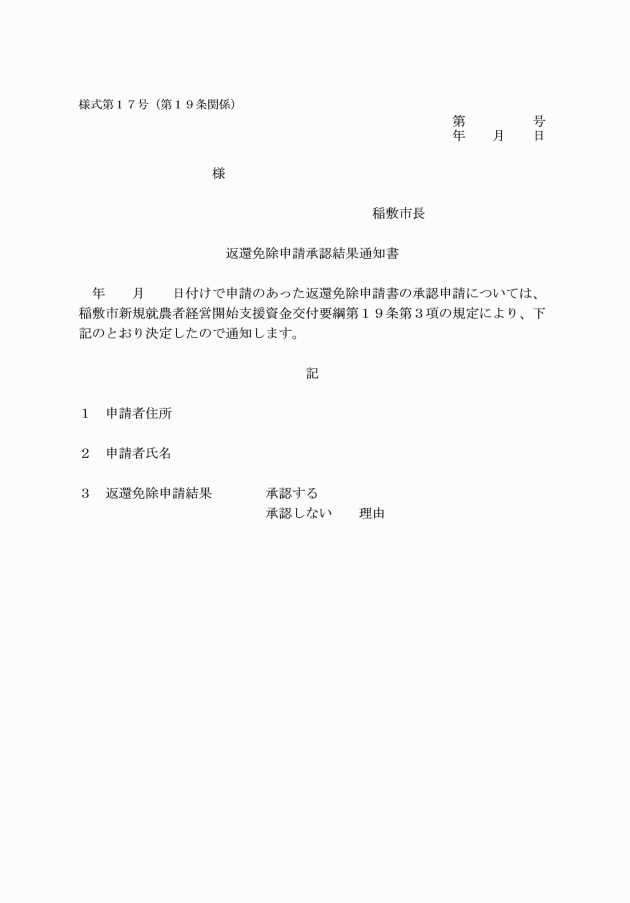 様式第１７号（第１９条関係）

第　　　　号
年　　月　　日

様

稲敷市長

返還免除申請承認結果通知書

　年　　月　　日付けで申請のあった返還免除申請書の承認申請については、稲敷市新規就農者経営開始支援資金交付要綱第１９条第３項の規定により、下記のとおり決定したので通知します。

記

１　申請者住所

２　申請者氏名

３　返還免除申請結果　　　　承認する
承認しない　　理由